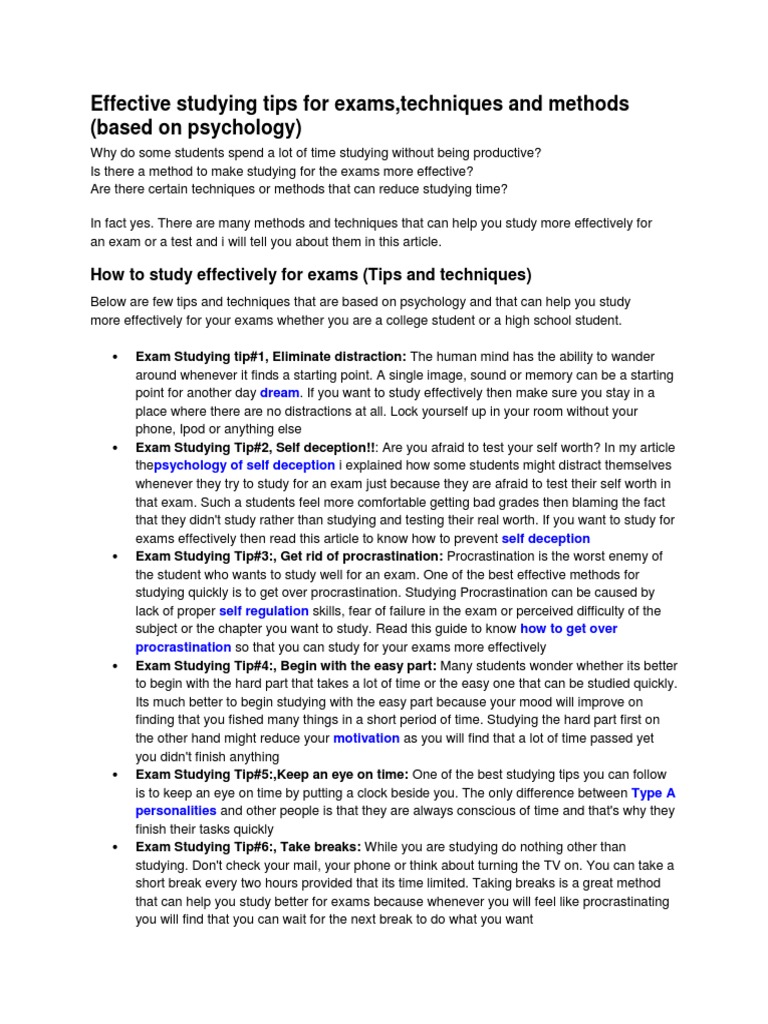 Effective studying tips for exams,techniques and methods (based on psychology)

Why do some students spend a lot of time studying without being productive?
Is there a method to make studying for the exams more effective?
Are there certain techniques or methods that can reduce studying time?

In fact yes. There are many methods and techniques that can help you study more effectively for an exam or a test and i will tell you about them in this article.

How to study effectively for exams (Tips and techniques)

Below are few tips and techniques that are based on psychology and that can help you study more effectively for your exams whether you are a college student or a high school student.

• Exam Studying tip#1, Eliminate distraction: The human mind has the ability to wander around whenever it finds a starting point. A single image, sound or memory can be a starting point for another day dream. If you want to study effectively then make sure you stay in a place where there are no distractions at all. Lock yourself up in your room without your phone, Ipod or anything else
• Exam Studying Tip#2, Self deception!!: Are you afraid to test your self worth? In my article thepsychology of self deception i explained how some students might distract themselves whenever they try to study for an exam just because they are afraid to test their self worth in that exam. Such a students feel more comfortable getting bad grades then blaming the fact that they didn't study rather than studying and testing their real worth. If you want to study for exams effectively then read this article to know how to prevent self deception
• Exam Studying Tip#3:, Get rid of procrastination: Procrastination is the worst enemy of the student who wants to study well for an exam. One of the best effective methods for studying quickly is to get over procrastination. Studying Procrastination can be caused by lack of proper self regulation skills, fear of failure in the exam or perceived difficulty of the subject or the chapter you want to study. Read this guide to know how to get over procrastination so that you can study for your exams more effectively
• Exam Studying Tip#4:, Begin with the easy part: Many students wonder whether its better to begin with the hard part that takes a lot of time or the easy one that can be studied quickly. Its much better to begin studying with the easy part because your mood will improve on finding that you fished many things in a short period of time. Studying the hard part first on the other hand might reduce your motivation as you will find that a lot of time passed yet you didn't finish anything
• Exam Studying Tip#5:,Keep an eye on time: One of the best studying tips you can follow is to keep an eye on time by putting a clock beside you. The only difference between Type A personalities and other people is that they are always conscious of time and that's why they finish their tasks quickly
• Exam Studying Tip#6:, Take breaks: While you are studying do nothing other than studying. Don't check your mail, your phone or think about turning the TV on. You can take a short break every two hours provided that its time limited. Taking breaks is a great method that can help you study better for exams because whenever you will feel like procrastinating you will find that you can wait for the next break to do what you want